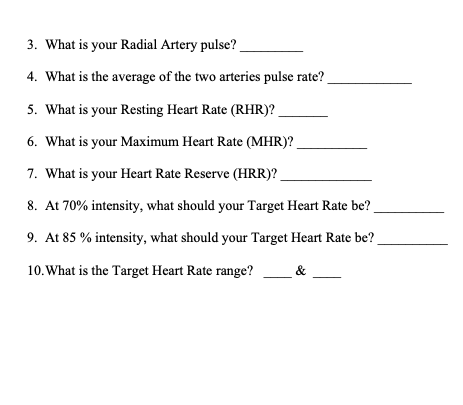 3. What is your Radial Artery pulse? _________

4. What is the average of the two arteries pulse rate? ____________

5. What is your Resting Heart Rate (RHR)? _______

6. What is your Maximum Heart Rate (MHR)? __________

7. What is your Heart Rate Reserve (HRR)? _____________

8. At 70% intensity, what should your Target Heart Rate be? __________

9. At 85 % intensity, what should your Target Heart Rate be? __________

10. What is the Target Heart Rate range? ____ & ____